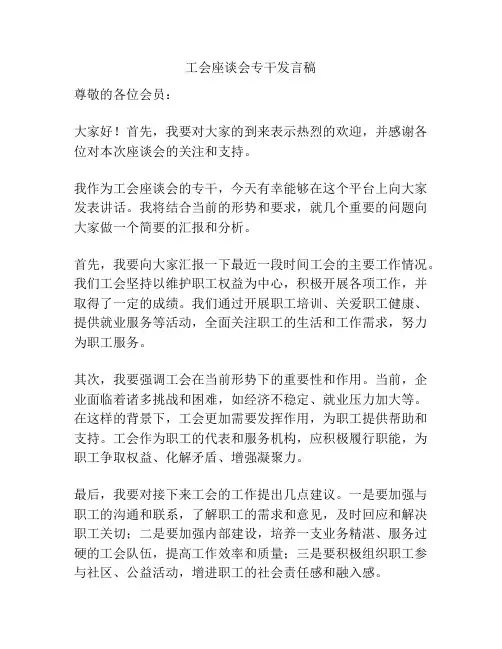 工会座谈会专干发言稿

尊敬的各位会员：

大家好！首先，我要对大家的到来表示热烈的欢迎，并感谢各位对本次座谈会的关注和支持。

我作为工会座谈会的专干，今天有幸能够在这个平台上向大家发表讲话。我将结合当前的形势和要求，就几个重要的问题向大家做一个简要的汇报和分析。

首先，我要向大家汇报一下最近一段时间工会的主要工作情况。我们工会坚持以维护职工权益为中心，积极开展各项工作，并取得了一定的成绩。我们通过开展职工培训、关爱职工健康、提供就业服务等活动，全面关注职工的生活和工作需求，努力为职工服务。

其次，我要强调工会在当前形势下的重要性和作用。当前，企业面临着诸多挑战和困难，如经济不稳定、就业压力加大等。在这样的背景下，工会更加需要发挥作用，为职工提供帮助和支持。工会作为职工的代表和服务机构，应积极履行职能，为职工争取权益、化解矛盾、增强凝聚力。

最后，我要对接下来工会的工作提出几点建议。一是要加强与职工的沟通和联系，了解职工的需求和意见，及时回应和解决职工关切；二是要加强内部建设，培养一支业务精湛、服务过硬的工会队伍，提高工作效率和质量；三是要积极组织职工参与社区、公益活动，增进职工的社会责任感和融入感。